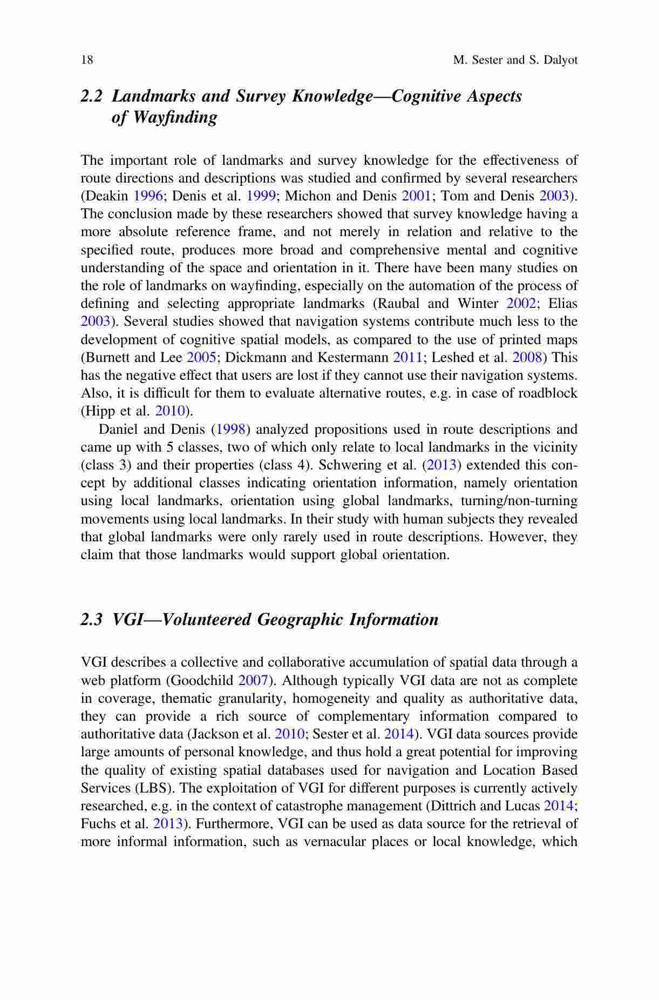 18 M. Sester and S. Dalyot

2.2 Landmarks and Survey Knowledge—Cognitive Aspects of Wayfinding

The important role of landmarks and survey knowledge for the effectiveness of route directions and descriptions was studied and confirmed by several researchers (Deakin 1996; Denis et al. 1999; Michon and Denis 2001; Tom and Denis 2003). The conclusion made by these researchers showed that survey knowledge having a more absolute reference frame, and not merely in relation and relative to the specified route, produces more broad and comprehensive mental and cognitive understanding of the space and orientation in it. There have been many studies on the role of landmarks on wayfinding, especially on the automation of the process of defining and selecting appropriate landmarks (Raubal and Winter 2002; Elias 2003). Several studies showed that navigation systems contribute much less to the development of cognitive spatial models, as compared to the use of printed maps (Burnett and Lee 2005; Dickmann and Kestermann 2011; Leshed et al. 2008) This has the negative effect that users are lost if they cannot use their navigation systems. Also, it is difficult for them to evaluate alternative routes, e.g. in case of roadblock (Hipp et al. 2010).

Daniel and Denis (1998) analyzed propositions used in route descriptions and came up with 5 classes, two of which only relate to local landmarks in the vicinity (class 3) and their properties (class 4). Schwering et al. (2013) extended this concept by additional classes indicating orientation information, namely orientation using local landmarks, orientation using global landmarks, turning/non-turning movements using local landmarks. In their study with human subjects they revealed that global landmarks were only rarely used in route descriptions. However, they claim that those landmarks would support global orientation.

2.3 VGI—Volunteered Geographic Information

VGI describes a collective and collaborative accumulation of spatial data through a web platform (Goodchild 2007). Although typically VGI data are not as complete in coverage, thematic granularity, homogeneity and quality as authoritative data, they can provide a rich source of complementary information compared to authoritative data (Jackson et al. 2010; Sester et al. 2014). VGI data sources provide large amounts of personal knowledge, and thus hold a great potential for improving the quality of existing spatial databases used for navigation and Location Based Services (LBS). The exploitation of VGI for different purposes is currently actively researched, e.g. in the context of catastrophe management (Dittrich and Lucas 2014; Fuchs et al. 2013). Furthermore, VGI can be used as data source for the retrieval of more informal information, such as vernacular places or local knowledge, which